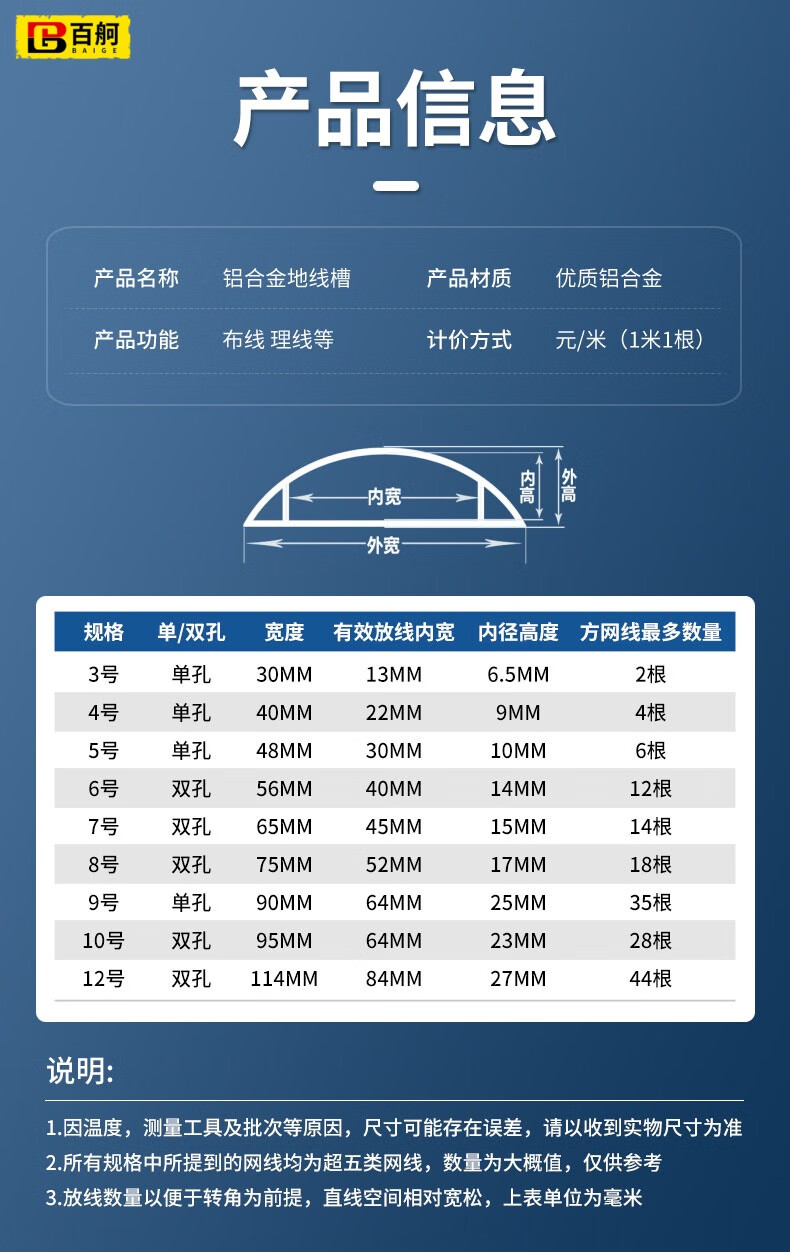 百舸
BAIGE

产品信息

产品名称　铝合金地线槽　产品材质　优质铝合金

产品功能　布线 理线等　计价方式　元/米（1米1根）

内宽
内高
外高
外宽

| 规格 | 单/双孔 | 宽度 | 有效放线内宽 | 内径高度 | 方网线最多数量 |
|---|---|---|---|---|---|
| 3号 | 单孔 | 30MM | 13MM | 6.5MM | 2根 |
| 4号 | 单孔 | 40MM | 22MM | 9MM | 4根 |
| 5号 | 单孔 | 48MM | 30MM | 10MM | 6根 |
| 6号 | 双孔 | 56MM | 40MM | 14MM | 12根 |
| 7号 | 双孔 | 65MM | 45MM | 15MM | 14根 |
| 8号 | 双孔 | 75MM | 52MM | 17MM | 18根 |
| 9号 | 单孔 | 90MM | 64MM | 25MM | 35根 |
| 10号 | 双孔 | 95MM | 64MM | 23MM | 28根 |
| 12号 | 双孔 | 114MM | 84MM | 27MM | 44根 |

说明:

1.因温度，测量工具及批次等原因，尺寸可能存在误差，请以收到实物尺寸为准
2.所有规格中所提到的网线均为超五类网线，数量为大概值，仅供参考
3.放线数量以便于转角为前提，直线空间相对宽松，上表单位为毫米